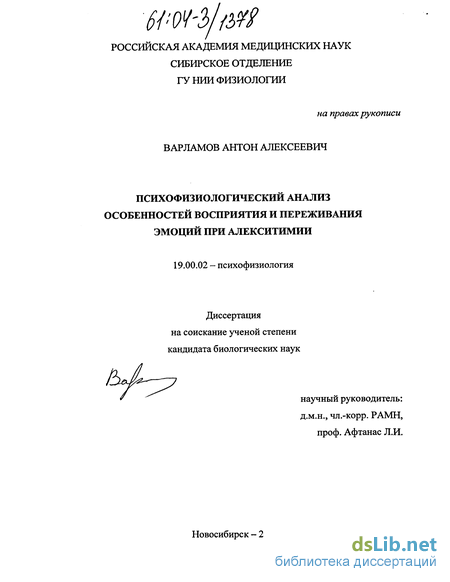 61:04-3/1378

РОССИЙСКАЯ АКАДЕМИЯ МЕДИЦИНСКИХ НАУК
СИБИРСКОЕ ОТДЕЛЕНИЕ
ГУ НИИ ФИЗИОЛОГИИ

на правах рукописи

ВАРЛАМОВ АНТОН АЛЕКСЕЕВИЧ

ПСИХОФИЗИОЛОГИЧЕСКИЙ АНАЛИЗ
ОСОБЕННОСТЕЙ ВОСПРИЯТИЯ И ПЕРЕЖИВАНИЯ
ЭМОЦИЙ ПРИ АЛЕКСИТИМИИ

19.00.02 – психофизиология

Диссертация
на соискание ученой степени
кандидата биологических наук

Вар

научный руководитель:
д.м.н., чл.-корр. РАМН,
проф. Афтанас Л.И.

Новосибирск – 2

dsLib.net
библиотека диссертаций